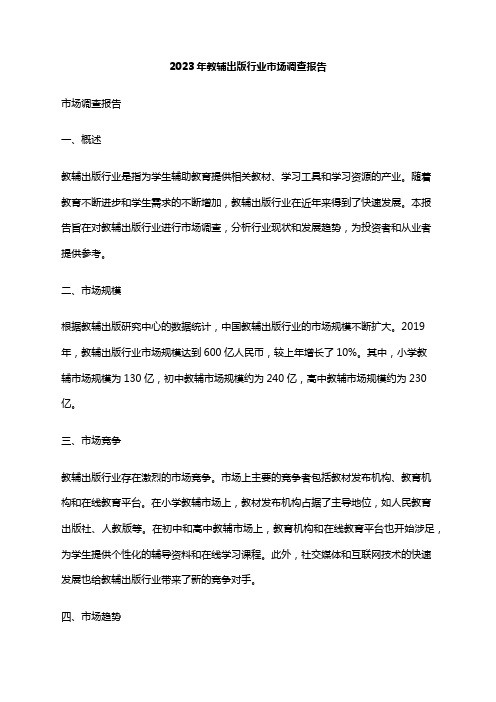 2023年教辅出版行业市场调查报告

市场调查报告

一、概述

教辅出版行业是指为学生辅助教育提供相关教材、学习工具和学习资源的产业。随着教育不断进步和学生需求的不断增加，教辅出版行业在近年来得到了快速发展。本报告旨在对教辅出版行业进行市场调查，分析行业现状和发展趋势，为投资者和从业者提供参考。

二、市场规模

根据教辅出版研究中心的数据统计，中国教辅出版行业的市场规模不断扩大。2019年，教辅出版行业市场规模达到600亿人民币，较上年增长了10%。其中，小学教辅市场规模为130亿，初中教辅市场规模约为240亿，高中教辅市场规模约为230亿。

三、市场竞争

教辅出版行业存在激烈的市场竞争。市场上主要的竞争者包括教材发布机构、教育机构和在线教育平台。在小学教辅市场上，教材发布机构占据了主导地位，如人民教育出版社、人教版等。在初中和高中教辅市场上，教育机构和在线教育平台也开始涉足，为学生提供个性化的辅导资料和在线学习课程。此外，社交媒体和互联网技术的快速发展也给教辅出版行业带来了新的竞争对手。

四、市场趋势